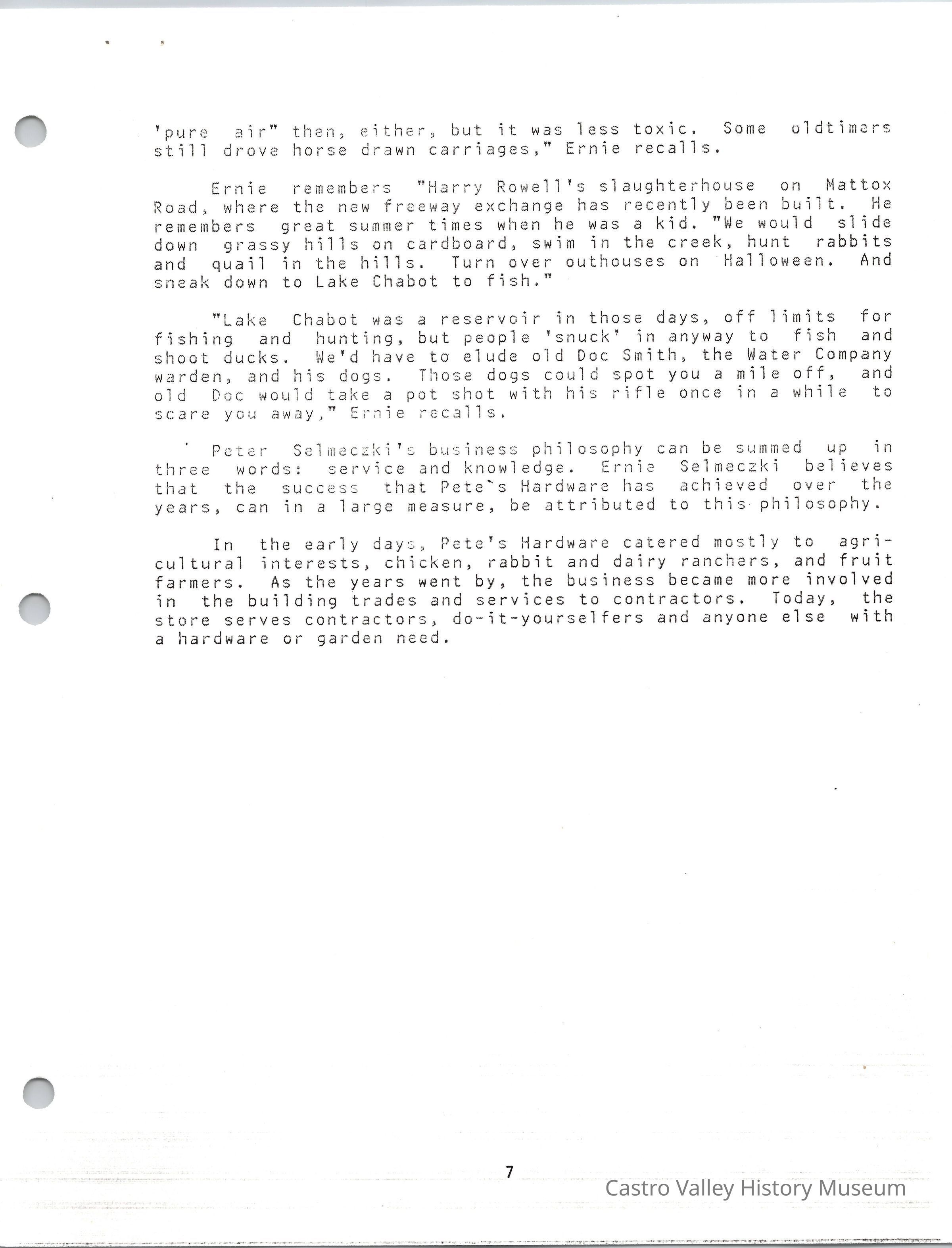 'pure air" then, either, but it was less toxic. Some oldtimers still drove horse drawn carriages," Ernie recalls.

Ernie remembers "Harry Rowell's slaughterhouse on Mattox Road, where the new freeway exchange has recently been built. He remembers great summer times when he was a kid. "We would slide down grassy hills on cardboard, swim in the creek, hunt rabbits and quail in the hills. Turn over outhouses on Halloween. And sneak down to Lake Chabot to fish."

"Lake Chabot was a reservoir in those days, off limits for fishing and hunting, but people 'snuck' in anyway to fish and shoot ducks. We'd have to elude old Doc Smith, the Water Company warden, and his dogs. Those dogs could spot you a mile off, and old Doc would take a pot shot with his rifle once in a while to scare you away," Ernie recalls.

Peter Selmeczki's business philosophy can be summed up in three words: service and knowledge. Ernie Selmeczki believes that the success that Pete`s Hardware has achieved over the years, can in a large measure, be attributed to this philosophy.

In the early days, Pete's Hardware catered mostly to agricultural interests, chicken, rabbit and dairy ranchers, and fruit farmers. As the years went by, the business became more involved in the building trades and services to contractors. Today, the store serves contractors, do-it-yourselfers and anyone else with a hardware or garden need.

7

Castro Valley History Museum